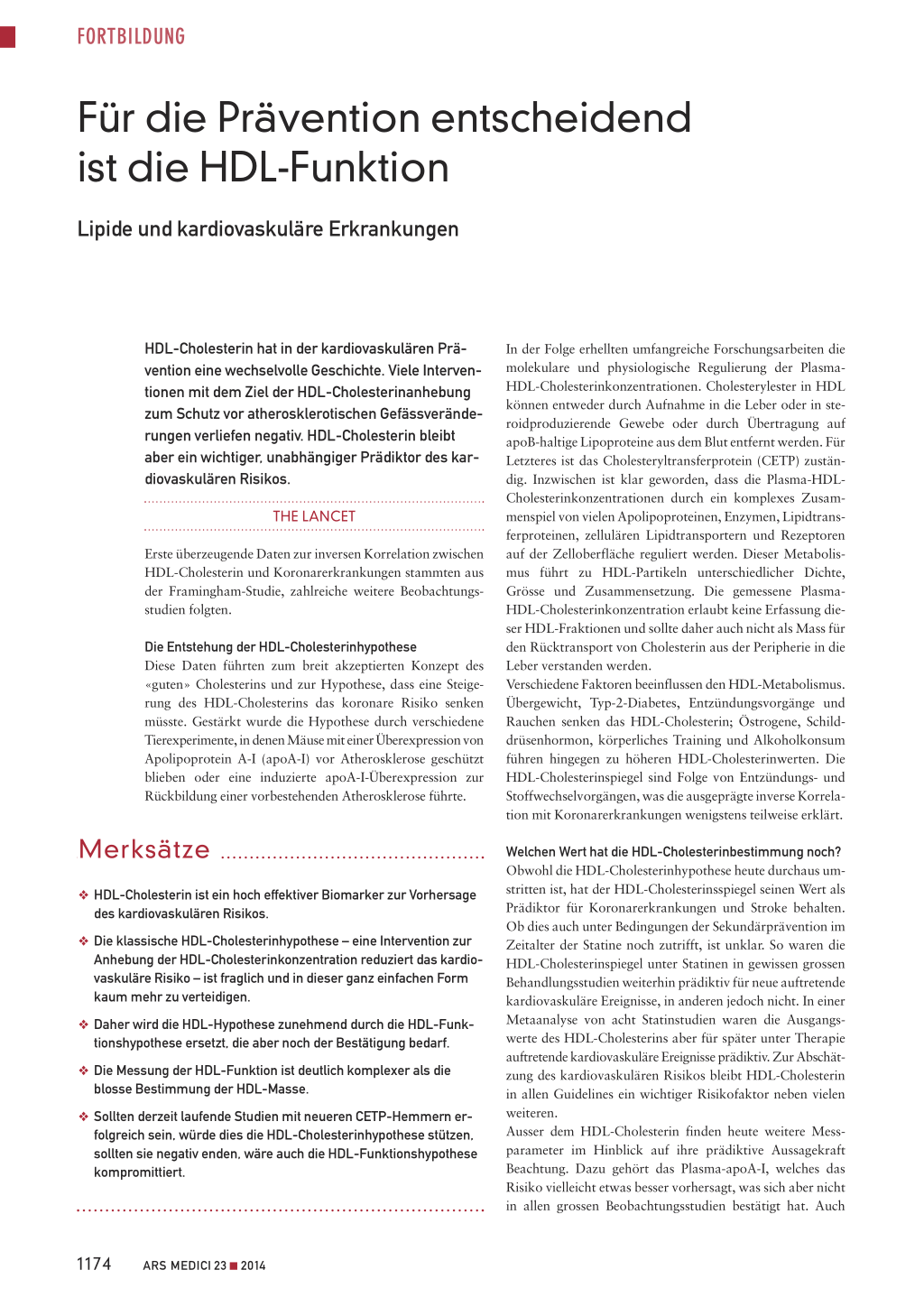 FORTBILDUNG

Für die Prävention entscheidend ist die HDL-Funktion

Lipide und kardiovaskuläre Erkrankungen

HDL-Cholesterin hat in der kardiovaskulären Prävention eine wechselvolle Geschichte. Viele Interventionen mit dem Ziel der HDL-Cholesterinanhebung zum Schutz vor atherosklerotischen Gefässveränderungen verliefen negativ. HDL-Cholesterin bleibt aber ein wichtiger, unabhängiger Prädiktor des kardiovaskulären Risikos.

THE LANCET

Erste überzeugende Daten zur inversen Korrelation zwischen HDL-Cholesterin und Koronarerkrankungen stammten aus der Framingham-Studie, zahlreiche weitere Beobachtungsstudien folgten.

Die Entstehung der HDL-Cholesterinhypothese
Diese Daten führten zum breit akzeptierten Konzept des «guten» Cholesterins und zur Hypothese, dass eine Steigerung des HDL-Cholesterins das koronare Risiko senken müsste. Gestärkt wurde die Hypothese durch verschiedene Tierexperimente, in denen Mäuse mit einer Überexpression von Apolipoprotein A-I (apoA-I) vor Atherosklerose geschützt blieben oder eine induzierte apoA-I-Überexpression zur Rückbildung einer vorbestehenden Atherosklerose führte.

Merksätze

❖ HDL-Cholesterin ist ein hoch effektiver Biomarker zur Vorhersage des kardiovaskulären Risikos.

❖ Die klassische HDL-Cholesterinhypothese – eine Intervention zur Anhebung der HDL-Cholesterinkonzentration reduziert das kardiovaskuläre Risiko – ist fraglich und in dieser ganz einfachen Form kaum mehr zu verteidigen.

❖ Daher wird die HDL-Hypothese zunehmend durch die HDL-Funktionshypothese ersetzt, die aber noch der Bestätigung bedarf.

❖ Die Messung der HDL-Funktion ist deutlich komplexer als die blosse Bestimmung der HDL-Masse.

❖ Sollten derzeit laufende Studien mit neueren CETP-Hemmern erfolgreich sein, würde dies die HDL-Cholesterinhypothese stützen, sollten sie negativ enden, wäre auch die HDL-Funktionshypothese kompromittiert.

In der Folge erhellten umfangreiche Forschungsarbeiten die molekulare und physiologische Regulierung der Plasma-HDL-Cholesterinkonzentrationen. Cholesterylester in HDL können entweder durch Aufnahme in die Leber oder in steroidproduzierende Gewebe oder durch Übertragung auf apoB-haltige Lipoproteine aus dem Blut entfernt werden. Für Letzteres ist das Cholesteryltransferprotein (CETP) zuständig. Inzwischen ist klar geworden, dass die Plasma-HDL-Cholesterinkonzentrationen durch ein komplexes Zusammenspiel von vielen Apolipoproteinen, Enzymen, Lipidtransferproteinen, zellulären Lipidtransportern und Rezeptoren auf der Zelloberfläche reguliert werden. Dieser Metabolismus führt zu HDL-Partikeln unterschiedlicher Dichte, Grösse und Zusammensetzung. Die gemessene Plasma-HDL-Cholesterinkonzentration erlaubt keine Erfassung dieser HDL-Fraktionen und sollte daher auch nicht als Mass für den Rücktransport von Cholesterin aus der Peripherie in die Leber verstanden werden.
Verschiedene Faktoren beeinflussen den HDL-Metabolismus. Übergewicht, Typ-2-Diabetes, Entzündungsvorgänge und Rauchen senken das HDL-Cholesterin; Östrogene, Schilddrüsenhormon, körperliches Training und Alkoholkonsum führen hingegen zu höheren HDL-Cholesterinwerten. Die HDL-Cholesterinspiegel sind Folge von Entzündungs- und Stoffwechselvorgängen, was die ausgeprägte inverse Korrelation mit Koronarerkrankungen wenigstens teilweise erklärt.

Welchen Wert hat die HDL-Cholesterinbestimmung noch?
Obwohl die HDL-Cholesterinhypothese heute durchaus umstritten ist, hat der HDL-Cholesterinsspiegel seinen Wert als Prädiktor für Koronarerkrankungen und Stroke behalten. Ob dies auch unter Bedingungen der Sekundärprävention im Zeitalter der Statine noch zutrifft, ist unklar. So waren die HDL-Cholesterinspiegel unter Statinen in gewissen grossen Behandlungsstudien weiterhin prädiktiv für neue auftretende kardiovaskuläre Ereignisse, in anderen jedoch nicht. In einer Metaanalyse von acht Statinstudien waren die Ausgangswerte des HDL-Cholesterins aber für später unter Therapie auftretende kardiovaskuläre Ereignisse prädiktiv. Zur Abschätzung des kardiovaskulären Risikos bleibt HDL-Cholesterin in allen Guidelines ein wichtiger Risikofaktor neben vielen weiteren.
Ausser dem HDL-Cholesterin finden heute weitere Messparameter im Hinblick auf ihre prädiktive Aussagekraft Beachtung. Dazu gehört das Plasma-apoA-I, welches das Risiko vielleicht etwas besser vorhersagt, was sich aber nicht in allen grossen Beobachtungsstudien bestätigt hat. Auch

1174 ARS MEDICI 23 ■ 2014